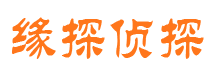 缘探侦探